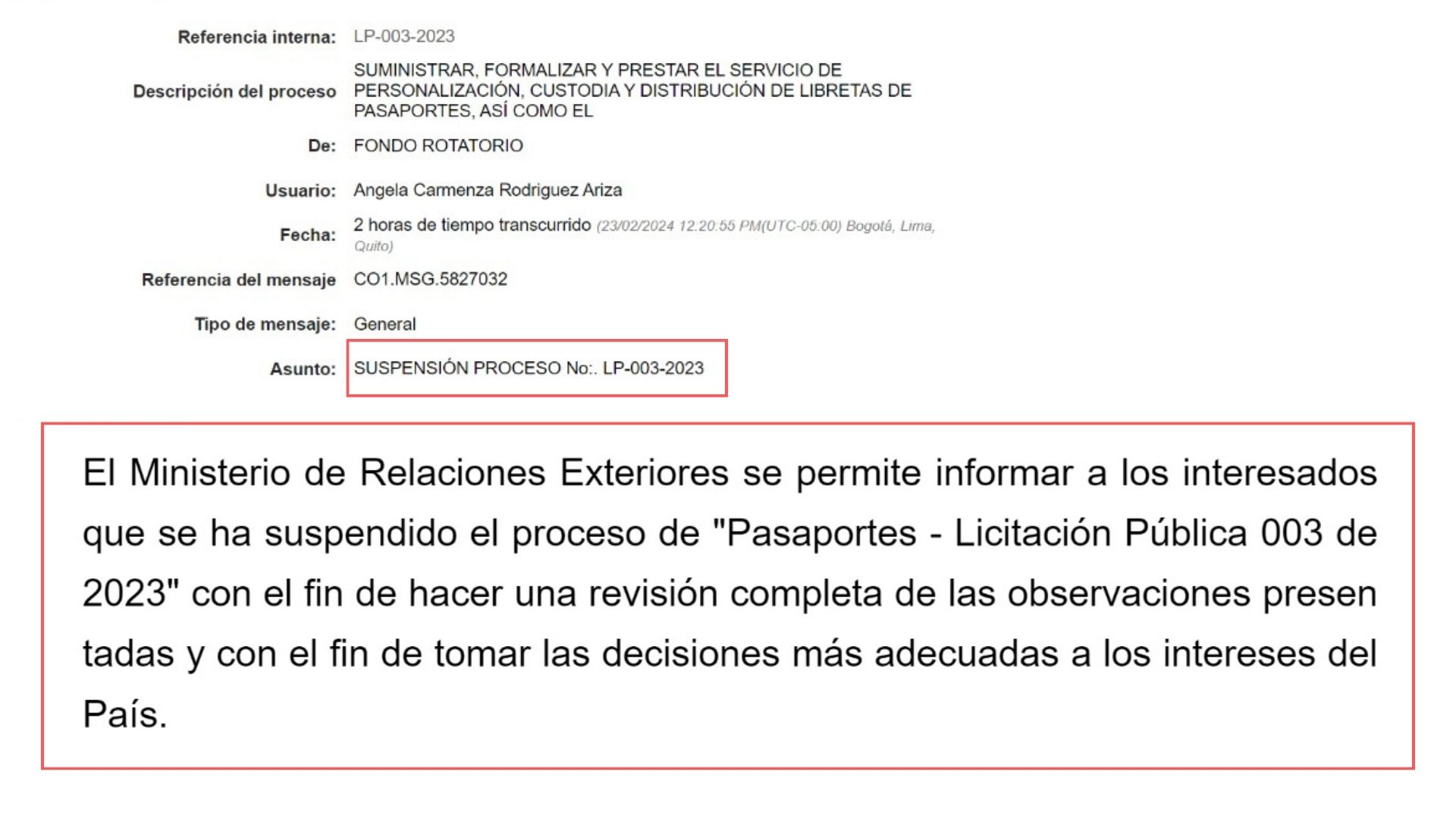 Referencia interna: LP-003-2023

Descripción del proceso SUMINISTRAR, FORMALIZAR Y PRESTAR EL SERVICIO DE PERSONALIZACIÓN, CUSTODIA Y DISTRIBUCIÓN DE LIBRETAS DE PASAPORTES, ASÍ COMO EL

De: FONDO ROTATORIO

Usuario: Angela Carmenza Rodriguez Ariza

Fecha: 2 horas de tiempo transcurrido (23/02/2024 12:20:55 PM(UTC-05:00) Bogotá, Lima, Quito)

Referencia del mensaje CO1.MSG.5827032

Tipo de mensaje: General

Asunto: SUSPENSIÓN PROCESO No:. LP-003-2023

El Ministerio de Relaciones Exteriores se permite informar a los interesados que se ha suspendido el proceso de "Pasaportes - Licitación Pública 003 de 2023" con el fin de hacer una revisión completa de las observaciones presen tadas y con el fin de tomar las decisiones más adecuadas a los intereses del País.